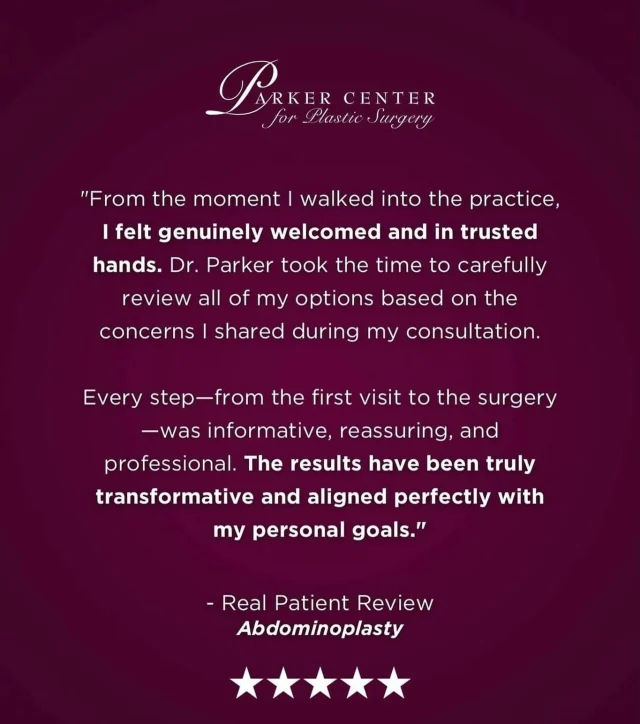 PARKER CENTER
for Plastic Surgery

"From the moment I walked into the practice, I felt genuinely welcomed and in trusted hands. Dr. Parker took the time to carefully review all of my options based on the concerns I shared during my consultation.

Every step—from the first visit to the surgery—was informative, reassuring, and professional. The results have been truly transformative and aligned perfectly with my personal goals."

- Real Patient Review
Abdominoplasty

★★★★★